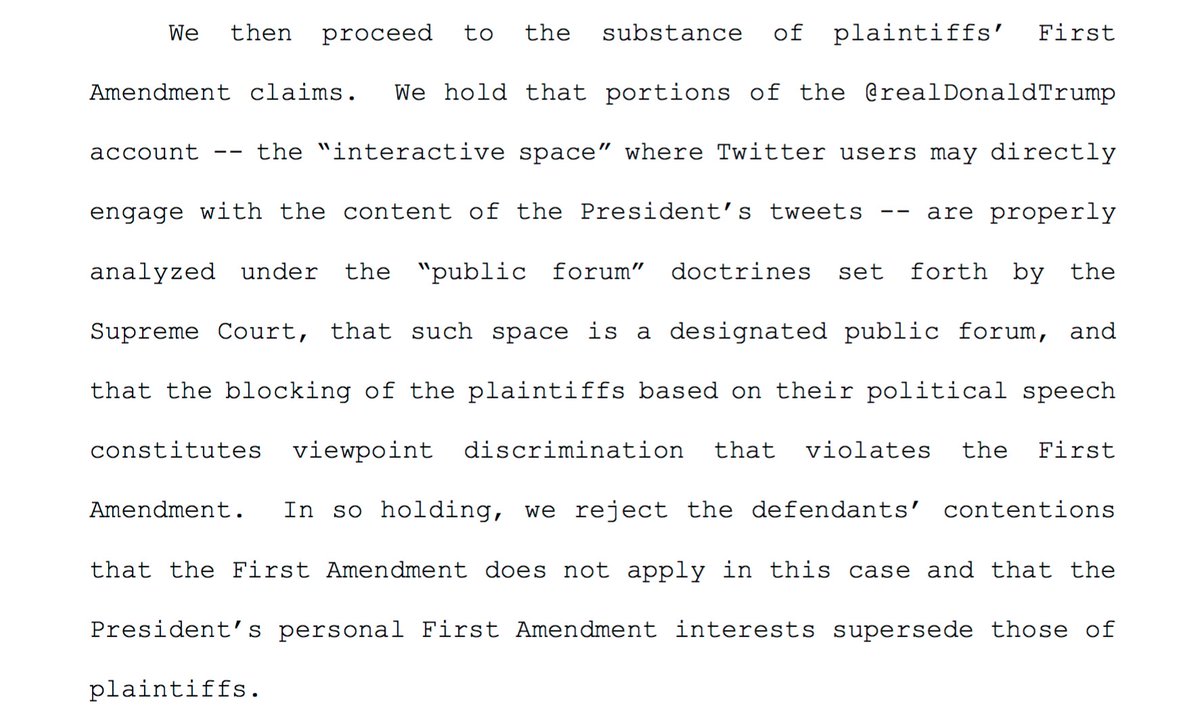 We then proceed to the substance of plaintiffs' First Amendment claims. We hold that portions of the @realDonaldTrump account -- the "interactive space" where Twitter users may directly engage with the content of the President's tweets -- are properly analyzed under the "public forum" doctrines set forth by the Supreme Court, that such space is a designated public forum, and that the blocking of the plaintiffs based on their political speech constitutes viewpoint discrimination that violates the First Amendment. In so holding, we reject the defendants' contentions that the First Amendment does not apply in this case and that the President's personal First Amendment interests supersede those of plaintiffs.